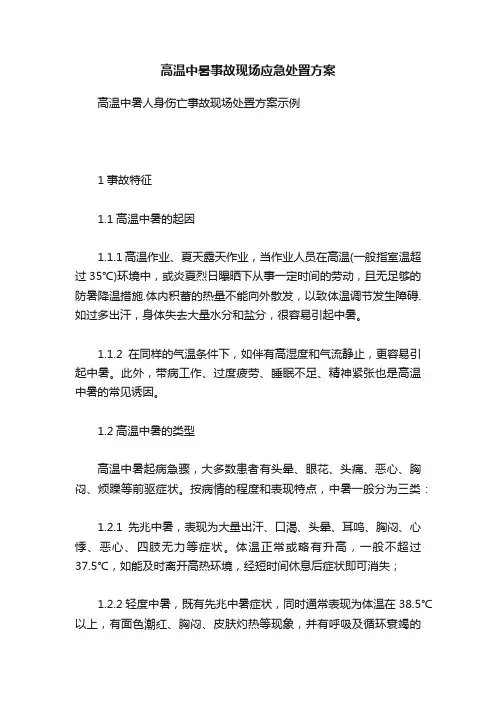 高温中暑事故现场应急处置方案

高温中暑人身伤亡事故现场处置方案示例

1 事故特征

1.1 高温中暑的起因

1.1.1 高温作业、夏天露天作业，当作业人员在高温(一般指室温超过 35℃)环境中，或炎夏烈日曝晒下从事一定时间的劳动，且无足够的防暑降温措施.体内积蓄的热量不能向外散发，以致体温调节发生障碍.如过多出汗，身体失去大量水分和盐分，很容易引起中暑。

1.1.2 在同样的气温条件下，如伴有高湿度和气流静止，更容易引起中暑。此外，带病工作、过度疲劳、睡眠不足、精神紧张也是高温中暑的常见诱因。

1.2 高温中暑的类型

高温中暑起病急骤，大多数患者有头晕、眼花、头痛、恶心、胸闷、烦躁等前驱症状。按病情的程度和表现特点，中暑一般分为三类：

1.2.1 先兆中暑，表现为大量出汗、口渴、头晕、耳鸣、胸闷、心悸、恶心、四肢无力等症状。体温正常或略有升高，一般不超过 37.5℃，如能及时离开高热环境，经短时间休息后症状即可消失；

1.2.2 轻度中暑，既有先兆中暑症状，同时通常表现为体温在 38.5℃以上，有面色潮红、胸闷、皮肤灼热等现象，并有呼吸及循环衰竭的